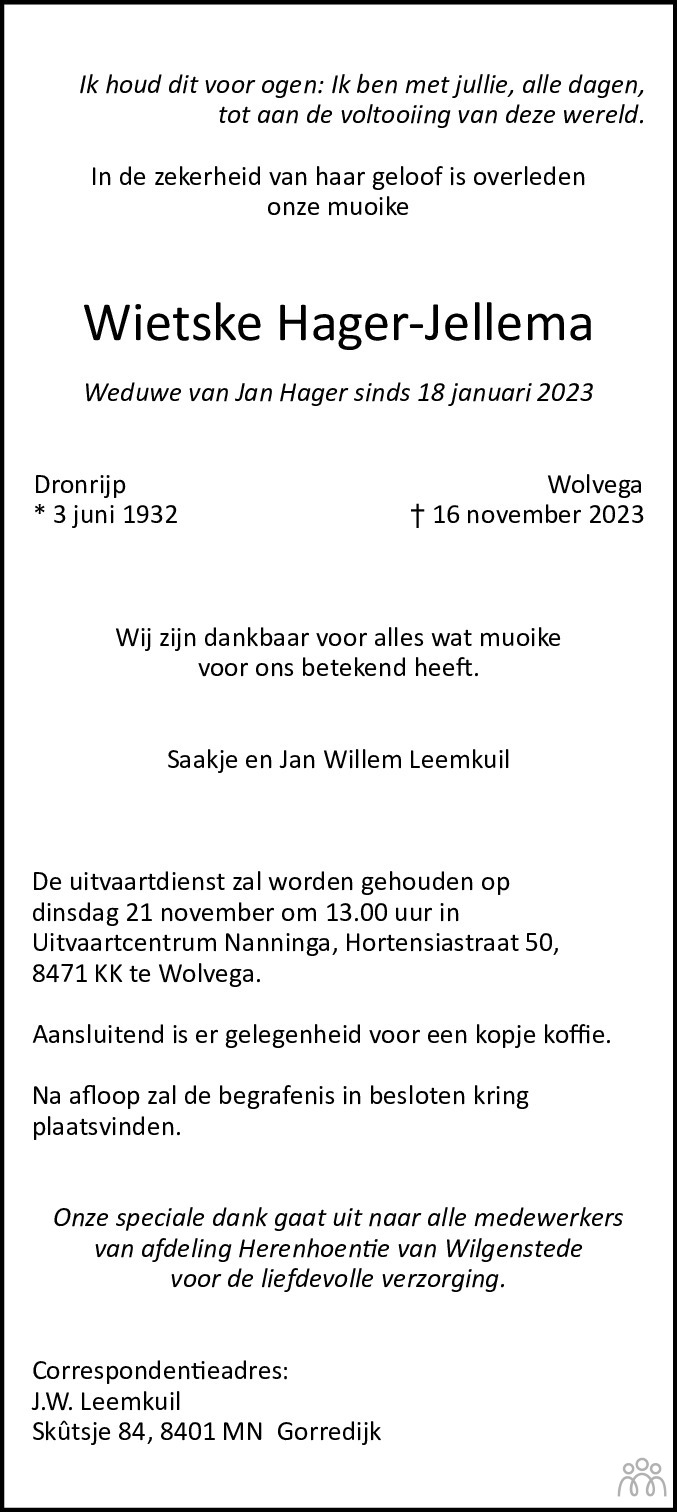 Ik houd dit voor ogen: Ik ben met jullie, alle dagen, tot aan de voltooiing van deze wereld.

In de zekerheid van haar geloof is overleden onze muoike

Wietske Hager-Jellema

Weduwe van Jan Hager sinds 18 januari 2023

Dronrijp
* 3 juni 1932

Wolvega
† 16 november 2023

Wij zijn dankbaar voor alles wat muoike voor ons betekend heeft.

Saakje en Jan Willem Leemkuil

De uitvaartdienst zal worden gehouden op dinsdag 21 november om 13.00 uur in Uitvaartcentrum Nanninga, Hortensiastraat 50, 8471 KK te Wolvega.

Aansluitend is er gelegenheid voor een kopje koffie.

Na afloop zal de begrafenis in besloten kring plaatsvinden.

Onze speciale dank gaat uit naar alle medewerkers van afdeling Herenhoentie van Wilgenstede voor de liefdevolle verzorging.

Correspondentieadres:
J.W. Leemkuil
Skûtsje 84, 8401 MN Gorredijk